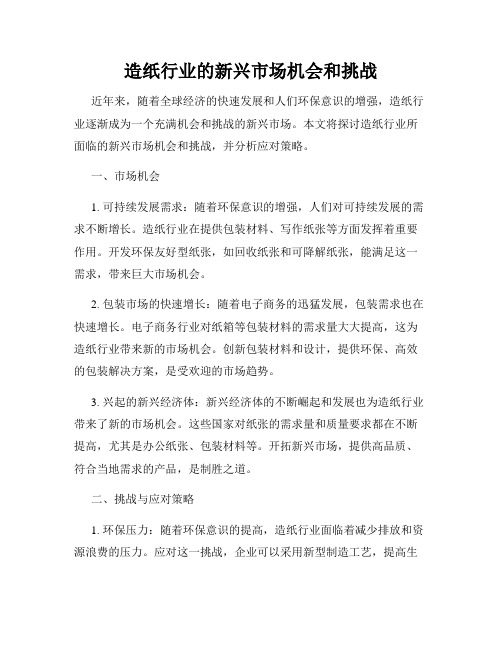 造纸行业的新兴市场机会和挑战

近年来，随着全球经济的快速发展和人们环保意识的增强，造纸行业逐渐成为一个充满机会和挑战的新兴市场。本文将探讨造纸行业所面临的新兴市场机会和挑战，并分析应对策略。

一、市场机会

1. 可持续发展需求：随着环保意识的增强，人们对可持续发展的需求不断增长。造纸行业在提供包装材料、写作纸张等方面发挥着重要作用。开发环保友好型纸张，如回收纸张和可降解纸张，能满足这一需求，带来巨大市场机会。

2. 包装市场的快速增长：随着电子商务的迅猛发展，包装需求也在快速增长。电子商务行业对纸箱等包装材料的需求量大大提高，这为造纸行业带来新的市场机会。创新包装材料和设计，提供环保、高效的包装解决方案，是受欢迎的市场趋势。

3. 兴起的新兴经济体：新兴经济体的不断崛起和发展也为造纸行业带来了新的市场机会。这些国家对纸张的需求量和质量要求都在不断提高，尤其是办公纸张、包装材料等。开拓新兴市场，提供高品质、符合当地需求的产品，是制胜之道。

二、挑战与应对策略

1. 环保压力：随着环保意识的提高，造纸行业面临着减少排放和资源浪费的压力。应对这一挑战，企业可以采用新型制造工艺，提高生